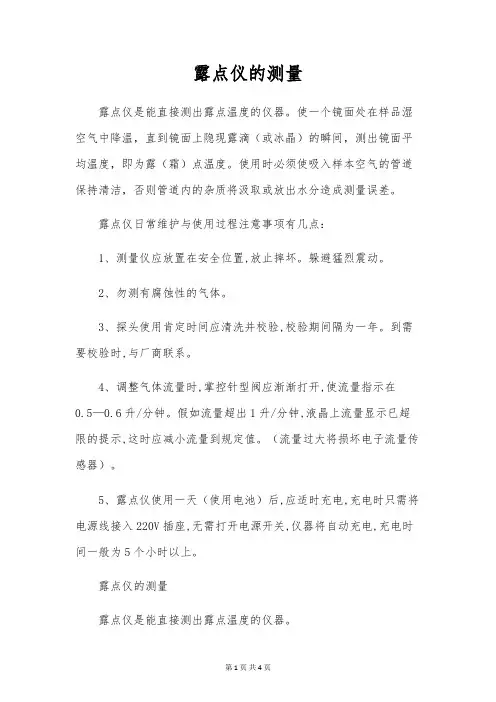 露点仪的测量

露点仪是能直接测出露点温度的仪器。使一个镜面处在样品湿空气中降温，直到镜面上隐现露滴（或冰晶）的瞬间，测出镜面平均温度，即为露（霜）点温度。使用时必须使吸入样本空气的管道保持清洁，否则管道内的杂质将汲取或放出水分造成测量误差。

露点仪日常维护与使用过程注意事项有几点：

1、测量仪应放置在安全位置,放止摔坏。躲避猛烈震动。

2、勿测有腐蚀性的气体。

3、探头使用肯定时间应清洗并校验,校验期间隔为一年。到需要校验时,与厂商联系。

4、调整气体流量时,掌控针型阀应渐渐打开,使流量指示在0.5—0.6升/分钟。假如流量超出1升/分钟,液晶上流量显示已超限的提示,这时应减小流量到规定值。（流量过大将损坏电子流量传感器）。

5、露点仪使用一天（使用电池）后,应适时充电,充电时只需将电源线接入220V插座,无需打开电源开关,仪器将自动充电,充电时间一般为5个小时以上。

露点仪的测量

露点仪是能直接测出露点温度的仪器。

第1页 共4页